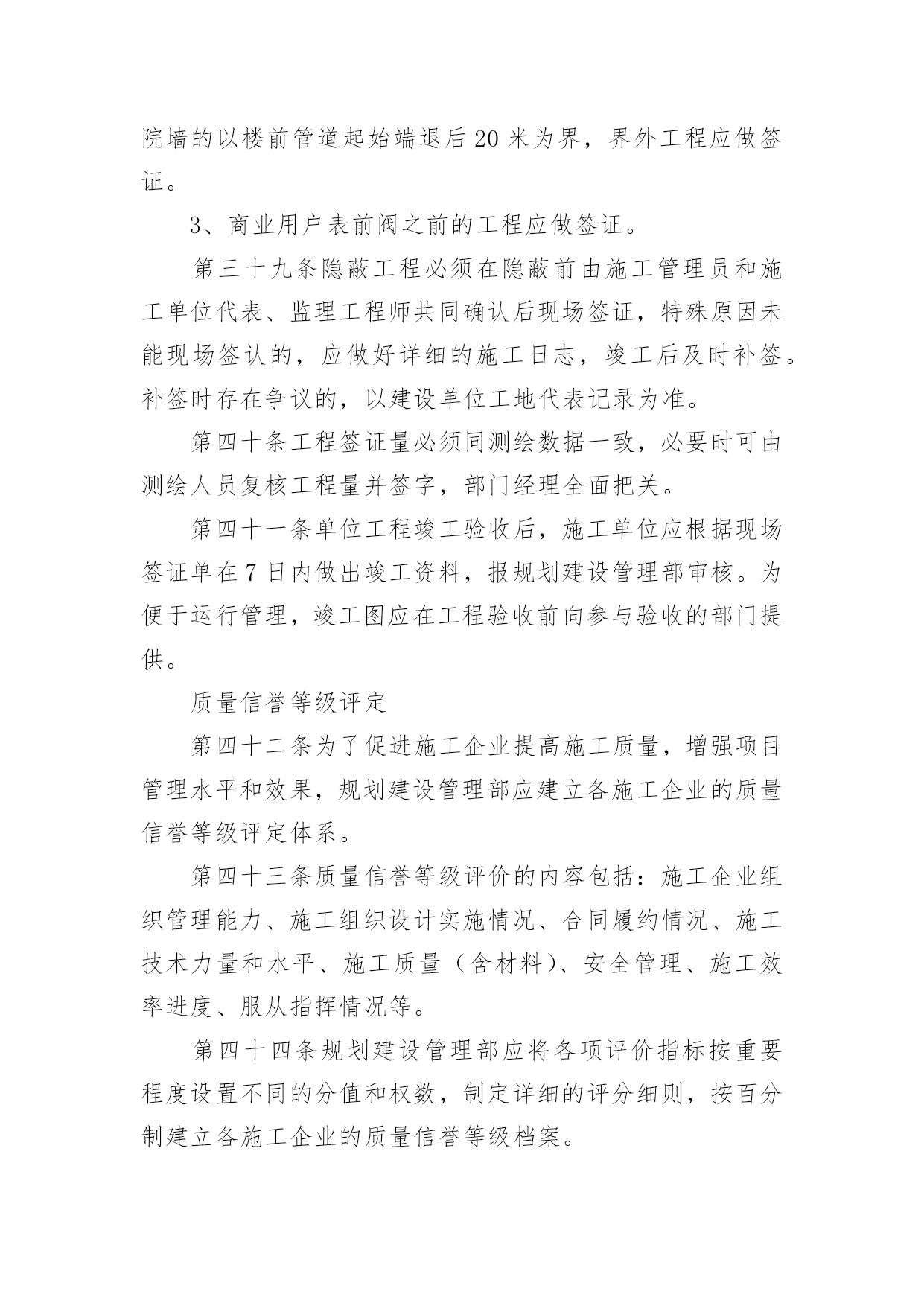 院墙的以楼前管道起始端退后20米为界，界外工程应做签证。

3、商业用户表前阀之前的工程应做签证。

第三十九条隐蔽工程必须在隐蔽前由施工管理员和施工单位代表、监理工程师共同确认后现场签证，特殊原因未能现场签认的，应做好详细的施工日志，竣工后及时补签。补签时存在争议的，以建设单位工地代表记录为准。

第四十条工程签证量必须同测绘数据一致，必要时可由测绘人员复核工程量并签字，部门经理全面把关。

第四十一条单位工程竣工验收后，施工单位应根据现场签证单在7日内做出竣工资料，报规划建设管理部审核。为便于运行管理，竣工图应在工程验收前向参与验收的部门提供。

质量信誉等级评定

第四十二条为了促进施工企业提高施工质量，增强项目管理水平和效果，规划建设管理部应建立各施工企业的质量信誉等级评定体系。

第四十三条质量信誉等级评价的内容包括：施工企业组织管理能力、施工组织设计实施情况、合同履约情况、施工技术力量和水平、施工质量（含材料）、安全管理、施工效率进度、服从指挥情况等。

第四十四条规划建设管理部应将各项评价指标按重要程度设置不同的分值和权数，制定详细的评分细则，按百分制建立各施工企业的质量信誉等级档案。